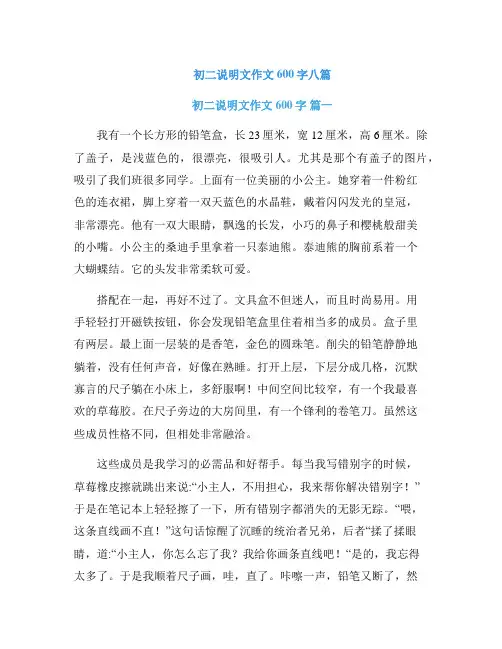 初二说明文作文 600 字八篇

初二说明文作文 600 字 篇一

我有一个长方形的铅笔盒，长 23 厘米，宽 12 厘米，高 6 厘米。除了盖子，是浅蓝色的，很漂亮，很吸引人。尤其是那个有盖子的图片，吸引了我们班很多同学。上面有一位美丽的小公主。她穿着一件粉红色的连衣裙，脚上穿着一双天蓝色的水晶鞋，戴着闪闪发光的皇冠，非常漂亮。他有一双大眼睛，飘逸的长发，小巧的鼻子和樱桃般甜美的小嘴。小公主的柔迪手里拿着一只泰迪熊。泰迪熊的胸前系着一个大蝴蝶结。它的头发非常柔软可爱。

搭配在一起，再好不过了。文具盒不但迷人，而且时尚易用。用手轻轻打开磁铁按钮，你会发现铅笔盒里住着相当多的成员。盒子里有两层。最上面一层装的是香笔，金色的圆珠笔。削尖的铅笔静静地躺着，没有任何声音，好像在熟睡。打开上层，下层分成几格，沉默寡言的尺子躺在小床上，多舒服啊！中间空间比较窄，有一个我最喜欢的草莓胶。在尺子旁边的大房间里，有一个锋利的卷笔刀。虽然这些成员性格不同，但相处非常融洽。

这些成员是我学习的必需品和好帮手。每当我写错别字的时候，草莓橡皮擦就跳出来说:“小主人，不用担心，我来帮你解决错别字！”于是在笔记本上轻轻擦了一下，所有错别字都消失的无影无踪。“喂，这条直线画不直！”这句话惊醒了沉睡的统治者兄弟，后者“揉了揉眼睛，道:“小主人，你怎么忘了我？我给你画条直线吧！“是的，我忘得太多了。于是我顺着尺子画，哇，直了。咔嚓一声，铅笔又断了，然